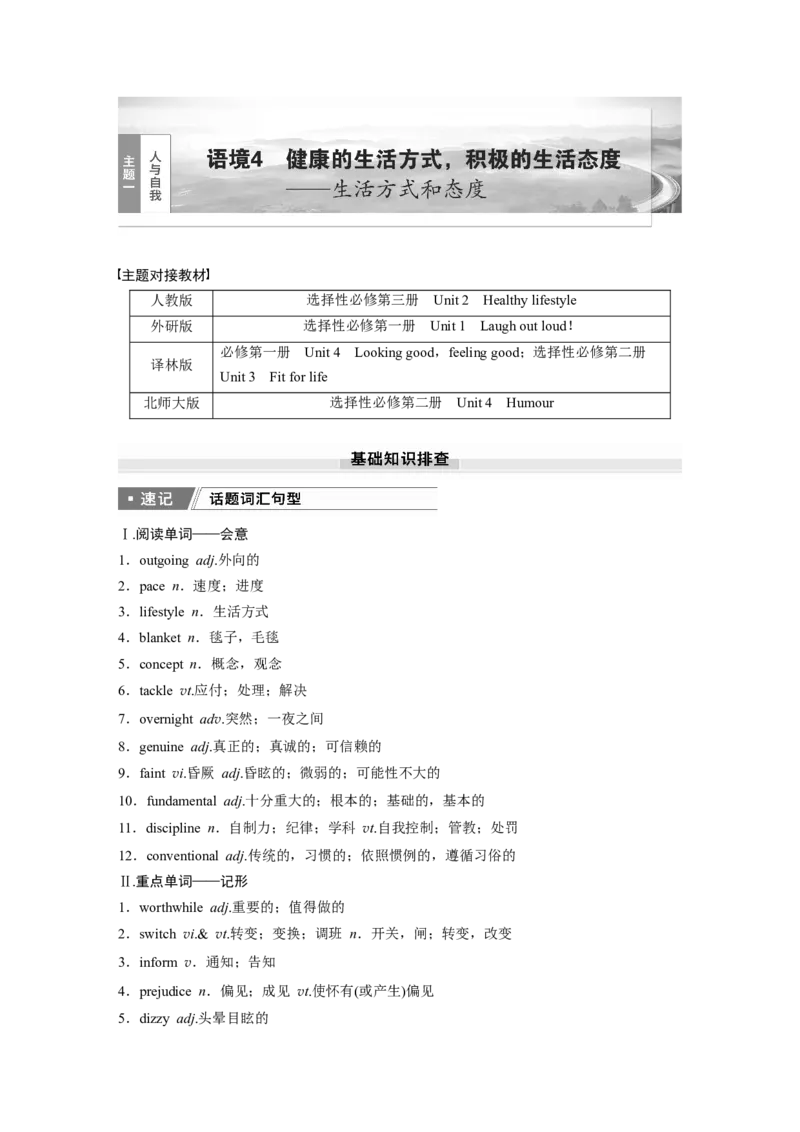 主题一 人与自我

语境4 健康的生活方式，积极的生活态度
——生活方式和态度

【主题对接教材】

| 人教版 | 选择性必修第三册 Unit 2 Healthy lifestyle |
|---|---|
| 外研版 | 选择性必修第一册 Unit 1 Laugh out loud！ |
| 译林版 | 必修第一册 Unit 4 Looking good，feeling good；选择性必修第二册 Unit 3 Fit for life |
| 北师大版 | 选择性必修第二册 Unit 4 Humour |

基础知识排查

速记 话题词汇句型

Ⅰ.阅读单词——会意
1．outgoing adj.外向的
2．pace n．速度；进度
3．lifestyle n．生活方式
4．blanket n．毯子，毛毯
5．concept n．概念，观念
6．tackle vt.应付；处理；解决
7．overnight adv.突然；一夜之间
8．genuine adj.真正的；真诚的；可信赖的
9．faint vi.昏厥 adj.昏眩的；微弱的；可能性不大的
10．fundamental adj.十分重大的；根本的；基础的，基本的
11．discipline n．自制力；纪律；学科 vt.自我控制；管教；处罚
12．conventional adj.传统的，习惯的；依照惯例的，遵循习俗的
Ⅱ.重点单词——记形
1．worthwhile adj.重要的；值得做的
2．switch vi.& vt.转变；变换；调班 n．开关，闸；转变，改变
3．inform v．通知；告知
4．prejudice n．偏见；成见 vt.使怀有(或产生)偏见
5．dizzy adj.头晕目眩的